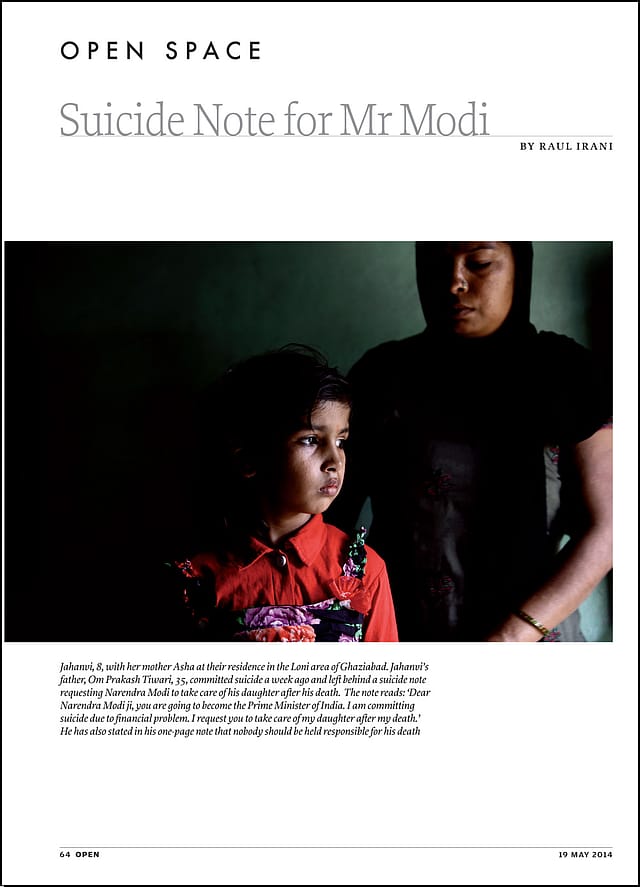 OPEN SPACE

Suicide Note for Mr Modi

BY RAUL IRANI

Jahanvi, 8, with her mother Asha at their residence in the Loni area of Ghaziabad. Jahanvi's father, Om Prakash Tiwari, 35, committed suicide a week ago and left behind a suicide note requesting Narendra Modi to take care of his daughter after his death. The note reads: 'Dear Narendra Modi ji, you are going to become the Prime Minister of India. I am committing suicide due to financial problem. I request you to take care of my daughter after my death.' He has also stated in his one-page note that nobody should be held responsible for his death

64 OPEN

19 MAY 2014